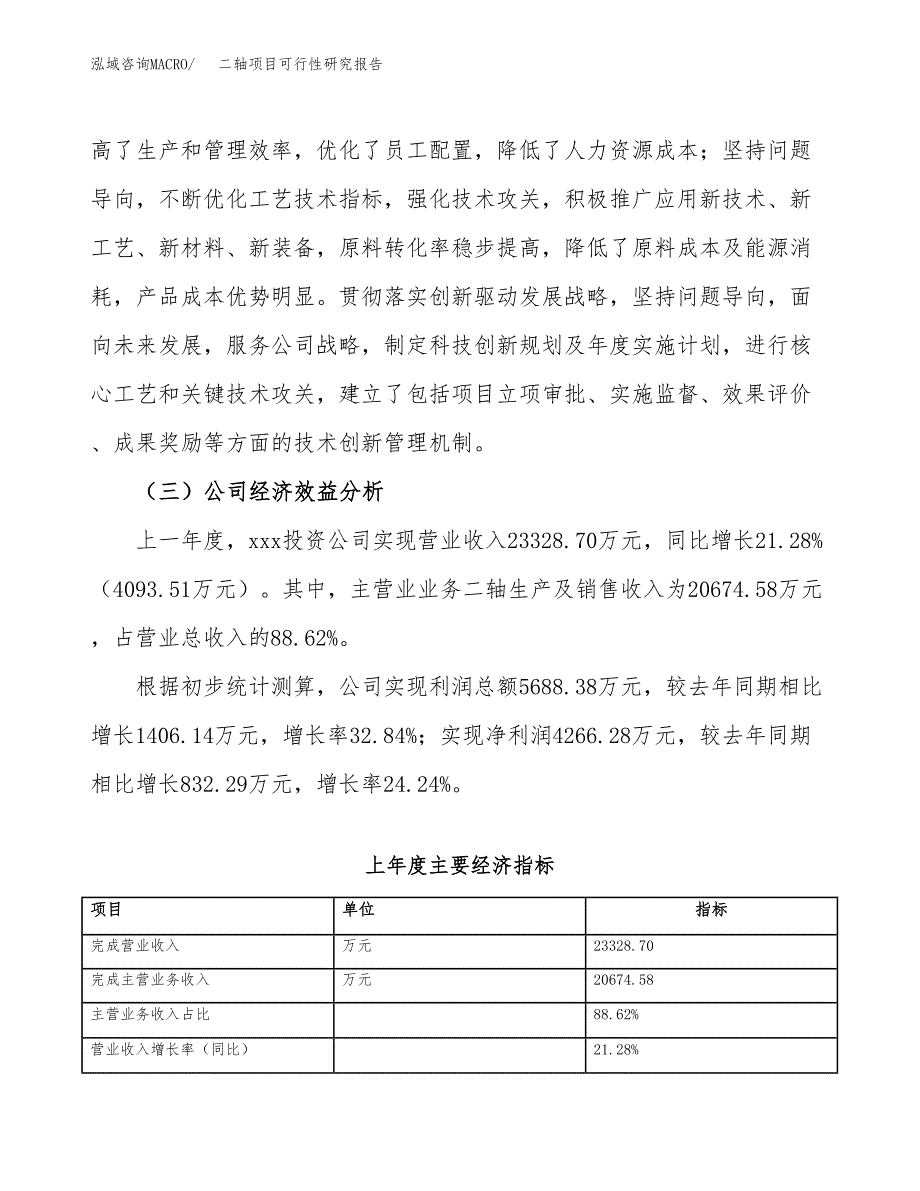 泓域咨询MACRO/　二轴项目可行性研究报告

高了生产和管理效率，优化了员工配置，降低了人力资源成本；坚持问题导向，不断优化工艺技术指标，强化技术攻关，积极推广应用新技术、新工艺、新材料、新装备，原料转化率稳步提高，降低了原料成本及能源消耗，产品成本优势明显。贯彻落实创新驱动发展战略，坚持问题导向，面向未来发展，服务公司战略，制定科技创新规划及年度实施计划，进行核心工艺和关键技术攻关，建立了包括项目立项审批、实施监督、效果评价、成果奖励等方面的技术创新管理机制。

（三）公司经济效益分析

上一年度，xxx投资公司实现营业收入23328.70万元，同比增长21.28%（4093.51万元）。其中，主营业业务二轴生产及销售收入为20674.58万元，占营业总收入的88.62%。

根据初步统计测算，公司实现利润总额5688.38万元，较去年同期相比增长1406.14万元，增长率32.84%；实现净利润4266.28万元，较去年同期相比增长832.29万元，增长率24.24%。

上年度主要经济指标

| 项目 | 单位 | 指标 |
|---|---|---|
| 完成营业收入 | 万元 | 23328.70 |
| 完成主营业务收入 | 万元 | 20674.58 |
| 主营业务收入占比 | | 88.62% |
| 营业收入增长率（同比） | | 21.28% |